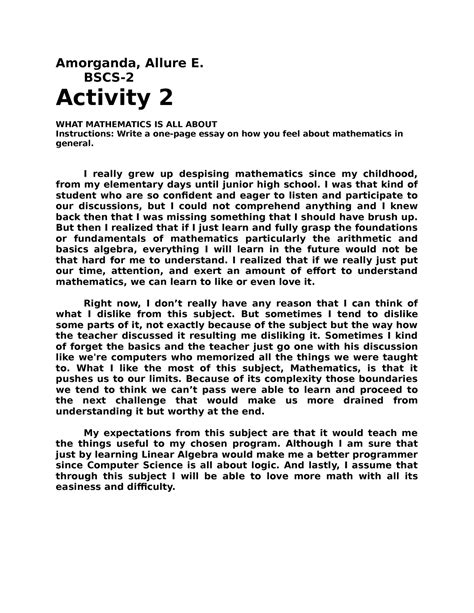 Amorganda, Allure E.
BSCS-2
Activity 2

WHAT MATHEMATICS IS ALL ABOUT
Instructions: Write a one-page essay on how you feel about mathematics in general.

I really grew up despising mathematics since my childhood, from my elementary days until junior high school. I was that kind of student who are so confident and eager to listen and participate to our discussions, but I could not comprehend anything and I knew back then that I was missing something that I should have brush up. But then I realized that if I just learn and fully grasp the foundations or fundamentals of mathematics particularly the arithmetic and basics algebra, everything I will learn in the future would not be that hard for me to understand. I realized that if we really just put our time, attention, and exert an amount of effort to understand mathematics, we can learn to like or even love it.

Right now, I don't really have any reason that I can think of what I dislike from this subject. But sometimes I tend to dislike some parts of it, not exactly because of the subject but the way how the teacher discussed it resulting me disliking it. Sometimes I kind of forget the basics and the teacher just go one with his discussion like we're computers who memorized all the things we were taught to. What I like the most of this subject, Mathematics, is that it pushes us to our limits. Because of its complexity those boundaries we tend to think we can't pass were able to learn and proceed to the next challenge that would make us more drained from understanding it but worthy at the end.

My expectations from this subject are that it would teach me the things useful to my chosen program. Although I am sure that just by learning Linear Algebra would make me a better programmer since Computer Science is all about logic. And lastly, I assume that through this subject I will be able to love more math with all its easiness and difficulty.